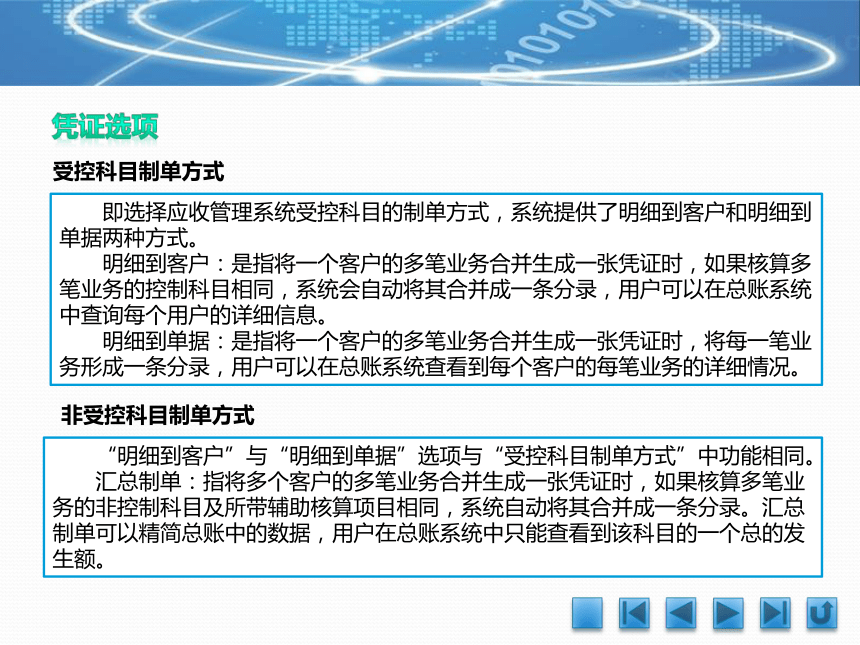 凭证选项

受控科目制单方式

即选择应收管理系统受控科目的制单方式，系统提供了明细到客户和明细到单据两种方式。

明细到客户：是指将一个客户的多笔业务合并生成一张凭证时，如果核算多笔业务的控制科目相同，系统会自动将其合并成一条分录，用户可以在总账系统中查询每个用户的详细信息。

明细到单据：是指将一个客户的多笔业务合并生成一张凭证时，将每一笔业务形成一条分录，用户可以在总账系统查看到每个客户的每笔业务的详细情况。

非受控科目制单方式

“明细到客户”与“明细到单据”选项与“受控科目制单方式”中功能相同。

汇总制单：指将多个客户的多笔业务合并生成一张凭证时，如果核算多笔业务的非控制科目及所带辅助核算项目相同，系统自动将其合并成一条分录。汇总制单可以精简总账中的数据，用户在总账系统中只能查看到该科目的一个总的发生额。